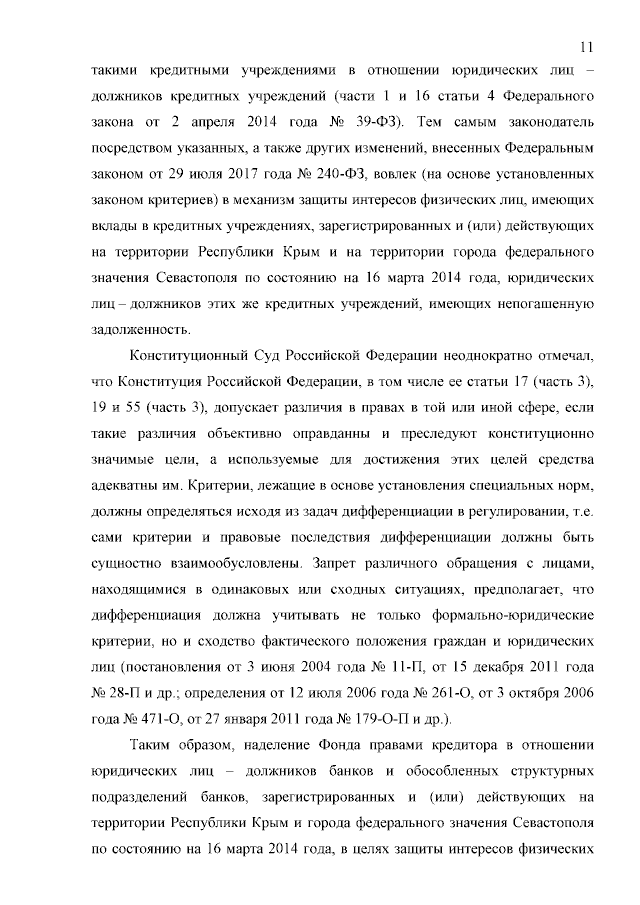 11

такими кредитными учреждениями в отношении юридических лиц – должников кредитных учреждений (части 1 и 16 статьи 4 Федерального закона от 2 апреля 2014 года № 39-ФЗ). Тем самым законодатель посредством указанных, а также других изменений, внесенных Федеральным законом от 29 июля 2017 года № 240-ФЗ, вовлек (на основе установленных законом критериев) в механизм защиты интересов физических лиц, имеющих вклады в кредитных учреждениях, зарегистрированных и (или) действующих на территории Республики Крым и на территории города федерального значения Севастополя по состоянию на 16 марта 2014 года, юридических лиц – должников этих же кредитных учреждений, имеющих непогашенную задолженность.

Конституционный Суд Российской Федерации неоднократно отмечал, что Конституция Российской Федерации, в том числе ее статьи 17 (часть 3), 19 и 55 (часть 3), допускает различия в правах в той или иной сфере, если такие различия объективно оправданны и преследуют конституционно значимые цели, а используемые для достижения этих целей средства адекватны им. Критерии, лежащие в основе установления специальных норм, должны определяться исходя из задач дифференциации в регулировании, т.е. сами критерии и правовые последствия дифференциации должны быть сущностно взаимообусловлены. Запрет различного обращения с лицами, находящимися в одинаковых или сходных ситуациях, предполагает, что дифференциация должна учитывать не только формально-юридические критерии, но и сходство фактического положения граждан и юридических лиц (постановления от 3 июня 2004 года № 11-П, от 15 декабря 2011 года № 28-П и др.; определения от 12 июля 2006 года № 261-О, от 3 октября 2006 года № 471-О, от 27 января 2011 года № 179-О-П и др.).

Таким образом, наделение Фонда правами кредитора в отношении юридических лиц – должников банков и обособленных структурных подразделений банков, зарегистрированных и (или) действующих на территории Республики Крым и города федерального значения Севастополя по состоянию на 16 марта 2014 года, в целях защиты интересов физических